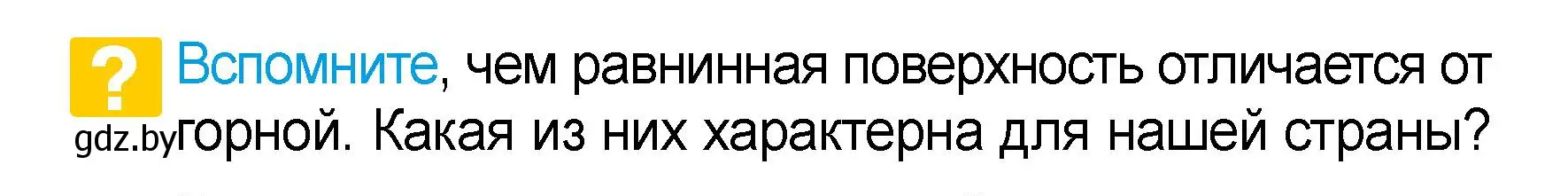 ?

Вспомните, чем равнинная поверхность отличается от горной. Какая из них характерна для нашей страны?

gdz.by